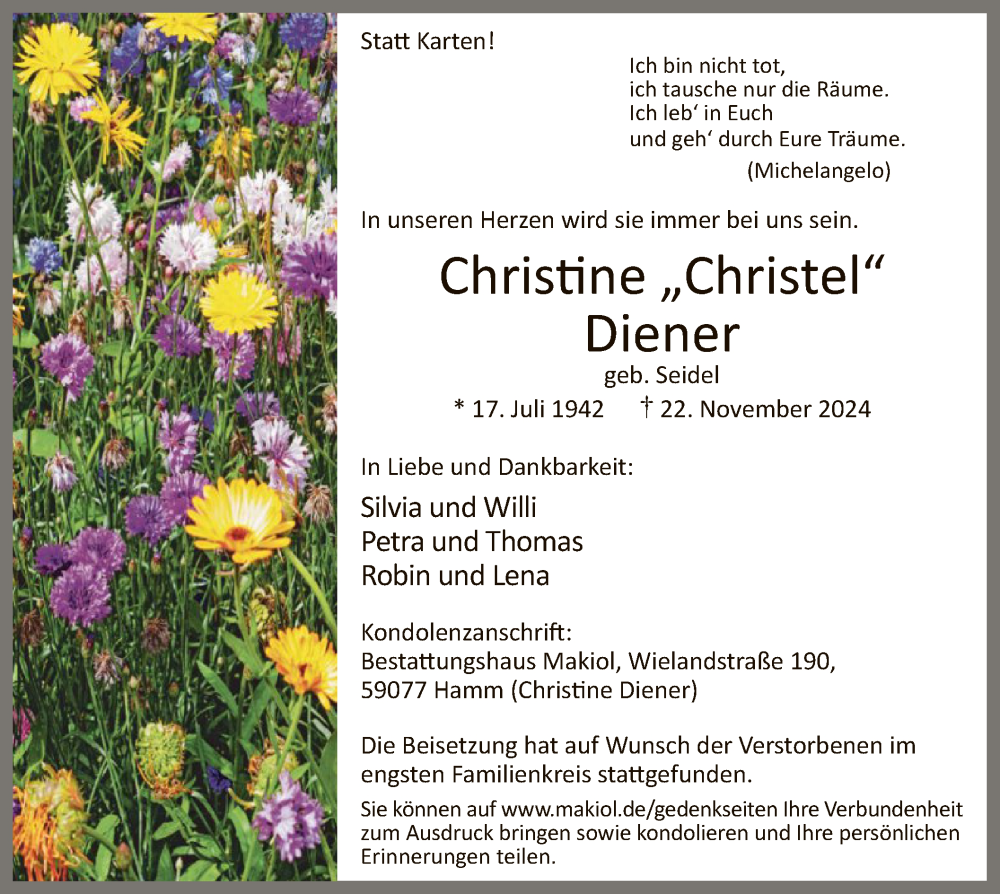 Statt Karten!

Ich bin nicht tot,
ich tausche nur die Räume.
Ich leb' in Euch
und geh' durch Eure Träume.
(Michelangelo)

In unseren Herzen wird sie immer bei uns sein.

Christine „Christel“
Diener
geb. Seidel
* 17. Juli 1942 † 22. November 2024

In Liebe und Dankbarkeit:

Silvia und Willi
Petra und Thomas
Robin und Lena

Kondolenzanschrift:
Bestattungshaus Makiol, Wielandstraße 190,
59077 Hamm (Christine Diener)

Die Beisetzung hat auf Wunsch der Verstorbenen im engsten Familienkreis stattgefunden.

Sie können auf www.makiol.de/gedenkseiten Ihre Verbundenheit zum Ausdruck bringen sowie kondolieren und Ihre persönlichen Erinnerungen teilen.